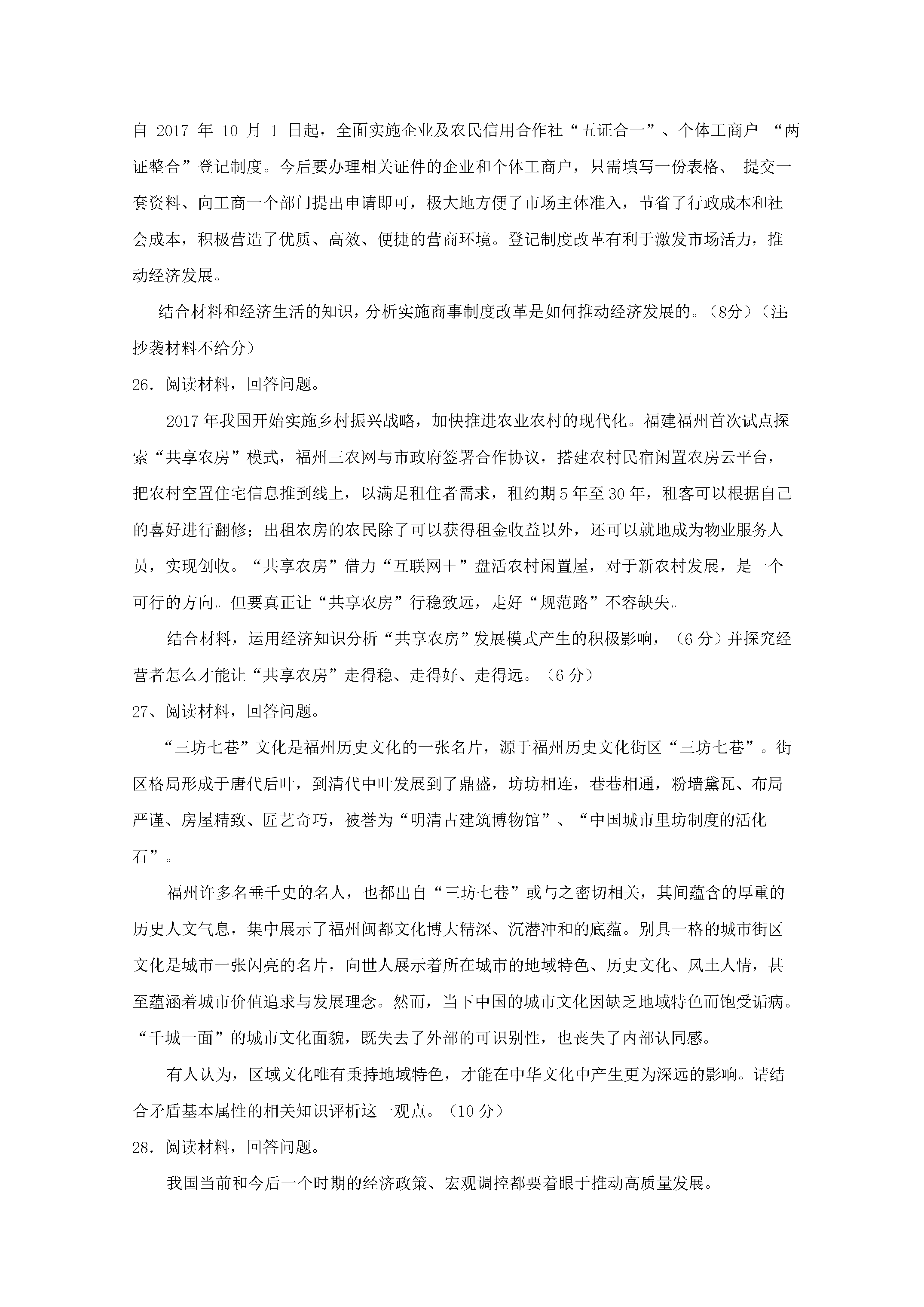 自2017年10月1日起，全面实施企业及农民信用合作社“五证合一”、个体工商户“两证整合”登记制度。今后要办理相关证件的企业和个体工商户，只需填写一份表格、提交一套资料、向工商一个部门提出申请即可，极大地方便了市场主体准入，节省了行政成本和社会成本，积极营造了优质、高效、便捷的营商环境。登记制度改革有利于激发市场活力，推动经济发展。

结合材料和经济生活的知识，分析实施商事制度改革是如何推动经济发展的。（8分）（注：抄袭材料不给分）

26.阅读材料，回答问题。

2017年我国开始实施乡村振兴战略，加快推进农业农村的现代化。福建福州首次试点探索“共享农房”模式，福州三农网与市政府签署合作协议，搭建农村民宿闲置农房云平台，把农村空置住宅信息推到线上，以满足租住者需求，租约期5年至30年，租客可以根据自己的喜好进行翻修；出租农房的农民除了可以获得租金收益以外，还可以就地成为物业服务人员，实现创收。“共享农房”借力“互联网＋”盘活农村闲置屋，对于新农村发展，是一个可行的方向。但要真正让“共享农房”行稳致远，走好“规范路”不容缺失。

结合材料，运用经济知识分析“共享农房”发展模式产生的积极影响，（6分）并探究经营者怎么才能让“共享农房”走得稳、走得好、走得远。（6分）

27、阅读材料，回答问题。

“三坊七巷”文化是福州历史文化的一张名片，源于福州历史文化街区“三坊七巷”。街区格局形成于唐代后叶，到清代中叶发展到了鼎盛，坊坊相连，巷巷相通，粉墙黛瓦、布局严谨、房屋精致、匠艺奇巧，被誉为“明清古建筑博物馆”、“中国城市里坊制度的活化石”。

福州许多名垂千史的名人，也都出自“三坊七巷”或与之密切相关，其间蕴含的厚重的历史人文气息，集中展示了福州闽都文化博大精深、沉潜冲和的底蕴。别具一格的城市街区文化是城市一张闪亮的名片，向世人展示着所在城市的地域特色、历史文化、风土人情，甚至蕴涵着城市价值追求与发展理念。然而，当下中国的城市文化因缺乏地域特色而饱受诟病。“千城一面”的城市文化面貌，既失去了外部的可识别性，也丧失了内部认同感。

有人认为，区域文化唯有秉持地域特色，才能在中华文化中产生更为深远的影响。请结合矛盾基本属性的相关知识评析这一观点。（10分）

28.阅读材料，回答问题。

我国当前和今后一个时期的经济政策、宏观调控都要着眼于推动高质量发展。